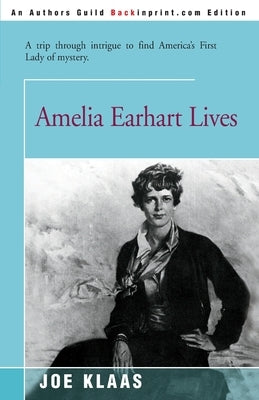 An Authors Guild Backinprint.com Edition

A trip through intrigue to find America's First Lady of mystery.

Amelia Earhart Lives

JOE KLAAS